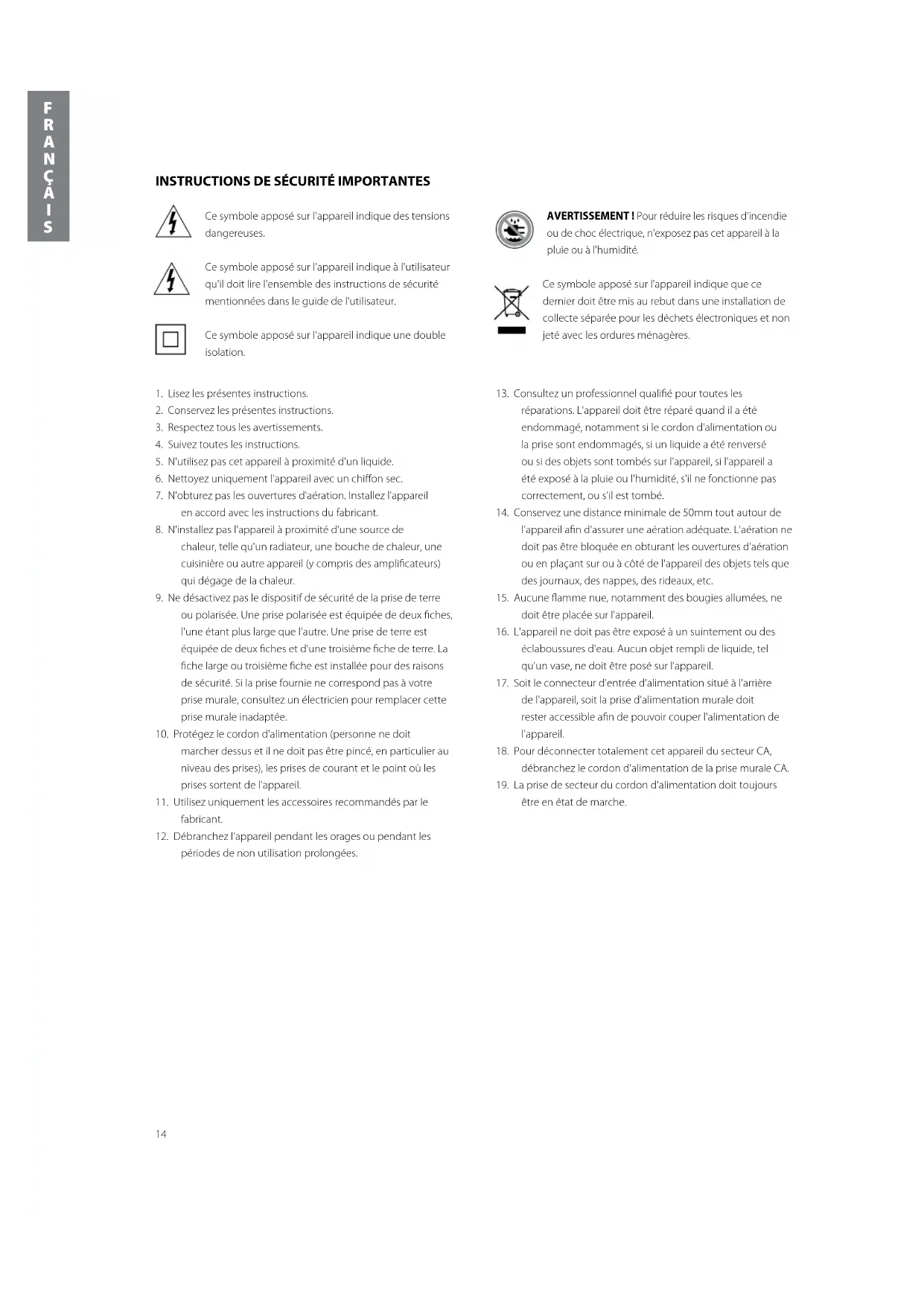 FRANÇAIS

INSTRUCTIONS DE SÉCURITÉ IMPORTANTES

Ce symbole apposé sur l'appareil indique des tensions dangereuses.

Ce symbole apposé sur l'appareil indique à l'utilisateur qu'il doit lire l'ensemble des instructions de sécurité mentionnées dans le guide de l'utilisateur.

Ce symbole apposé sur l'appareil indique une double isolation.

AVERTISSEMENT ! Pour réduire les risques d'incendie ou de choc électrique, n'exposez pas cet appareil à la pluie ou à l'humidité.

Ce symbole apposé sur l'appareil indique que ce dernier doit être mis au rebut dans une installation de collecte séparée pour les déchets électroniques et non jeté avec les ordures ménagères.

1. Lisez les présentes instructions.
2. Conservez les présentes instructions.
3. Respectez tous les avertissements.
4. Suivez toutes les instructions.
5. N'utilisez pas cet appareil à proximité d'un liquide.
6. Nettoyez uniquement l'appareil avec un chiffon sec.
7. N'obturez pas les ouvertures d'aération. Installez l'appareil en accord avec les instructions du fabricant.
8. N'installez pas l'appareil à proximité d'une source de chaleur, telle qu'un radiateur, une bouche de chaleur, une cuisinière ou autre appareil (y compris des amplificateurs) qui dégage de la chaleur.
9. Ne désactivez pas le dispositif de sécurité de la prise de terre ou polarisée. Une prise polarisée est équipée de deux fiches, l'une étant plus large que l'autre. Une prise de terre est équipée de deux fiches et d'une troisième fiche de terre. La fiche large ou troisième fiche est installée pour des raisons de sécurité. Si la prise fournie ne correspond pas à votre prise murale, consultez un électricien pour remplacer cette prise murale inadaptée.
10. Protégez le cordon d'alimentation (personne ne doit marcher dessus et il ne doit pas être pincé, en particulier au niveau des prises), les prises de courant et le point où les prises sortent de l'appareil.
11. Utilisez uniquement les accessoires recommandés par le fabricant.
12. Débranchez l'appareil pendant les orages ou pendant les périodes de non utilisation prolongées.
13. Consultez un professionnel qualifié pour toutes les réparations. L'appareil doit être réparé quand il a été endommagé, notamment si le cordon d'alimentation ou la prise sont endommagés, si un liquide a été renversé ou si des objets sont tombés sur l'appareil, si l'appareil a été exposé à la pluie ou l'humidité, s'il ne fonctionne pas correctement, ou s'il est tombé.
14. Conservez une distance minimale de 50mm tout autour de l'appareil afin d'assurer une aération adéquate. L'aération ne doit pas être bloquée en obturant les ouvertures d'aération ou en plaçant sur ou à côté de l'appareil des objets tels que des journaux, des nappes, des rideaux, etc.
15. Aucune flamme nue, notamment des bougies allumées, ne doit être placée sur l'appareil.
16. L'appareil ne doit pas être exposé à un suintement ou des éclaboussures d'eau. Aucun objet rempli de liquide, tel qu'un vase, ne doit être posé sur l'appareil.
17. Soit le connecteur d'entrée d'alimentation situé à l'arrière de l'appareil, soit la prise d'alimentation murale doit rester accessible afin de pouvoir couper l'alimentation de l'appareil.
18. Pour déconnecter totalement cet appareil du secteur CA, débranchez le cordon d'alimentation de la prise murale CA.
19. La prise de secteur du cordon d'alimentation doit toujours être en état de marche.

14